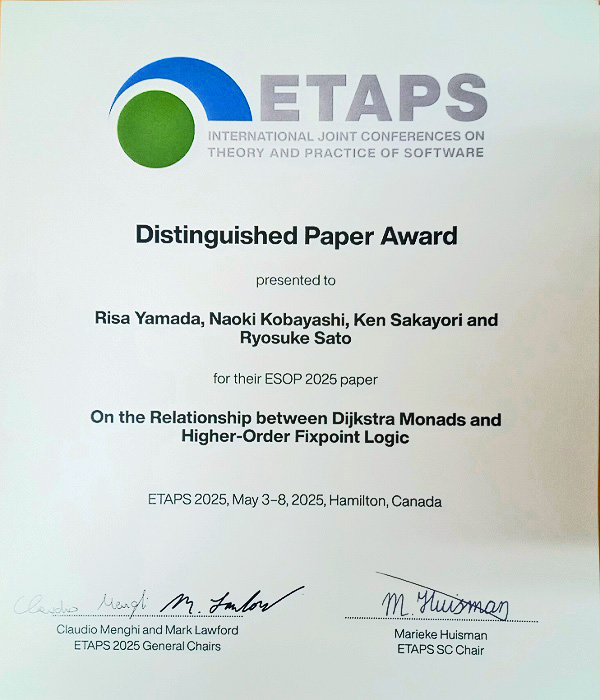 ETAPS
INTERNATIONAL JOINT CONFERENCES ON THEORY AND PRACTICE OF SOFTWARE

Distinguished Paper Award

presented to

Risa Yamada, Naoki Kobayashi, Ken Sakayori and Ryosuke Sato

for their ESOP 2025 paper

On the Relationship between Dijkstra Monads and Higher-Order Fixpoint Logic

ETAPS 2025, May 3–8, 2025, Hamilton, Canada

Claudio Menghi M. Lawford
Claudio Menghi and Mark Lawford
ETAPS 2025 General Chairs

M. Huisman
Marieke Huisman
ETAPS SC Chair